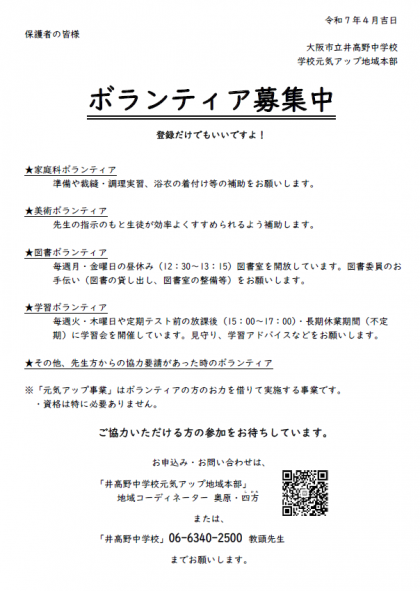 令和７年４月吉日

保護者の皆様

大阪市立井高野中学校
学校元気アップ地域本部

ボランティア募集中

登録だけでもいいですよ！

★家庭科ボランティア
準備や裁縫・調理実習、浴衣の着付け等の補助をお願いします。

★美術ボランティア
先生の指示のもと生徒が効率よくすすめられるよう補助します。

★図書ボランティア
毎週月・金曜日の昼休み（12：30～13：15）図書室を開放しています。図書委員のお手伝い（図書の貸し出し、図書室の整備等）をお願いします。

★学習ボランティア
毎週火・木曜日や定期テスト前の放課後（15：00～17：00）・長期休業期間（不定期）に学習会を開催しています。見守り、学習アドバイスなどをお願いします。

★その他、先生方からの協力要請があった時のボランティア

※「元気アップ事業」はボランティアの方のお力を借りて実施する事業です。
・資格は特に必要ありません。

ご協力いただける方の参加をお待ちしています。

お申込み・お問い合わせは、

「井高野中学校元気アップ地域本部」
地域コーディネーター　奥原・四方

または、

「井高野中学校」06-6340-2500　教頭先生

までお願いします。